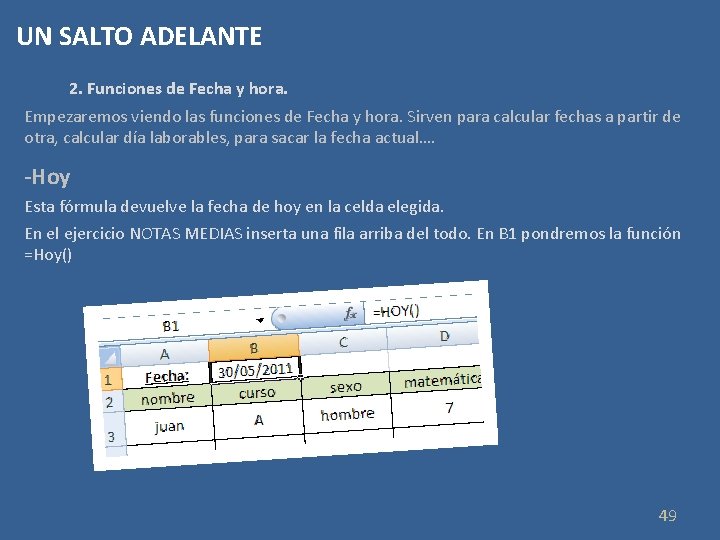 UN SALTO ADELANTE

2. Funciones de Fecha y hora.

Empezaremos viendo las funciones de Fecha y hora. Sirven para calcular fechas a partir de otra, calcular día laborables, para sacar la fecha actual….

-Hoy

Esta fórmula devuelve la fecha de hoy en la celda elegida.

En el ejercicio NOTAS MEDIAS inserta una fila arriba del todo. En B1 pondremos la función =Hoy()

B1 $f_x$ =HOY()

| | A | B | C | D |
|---|---|---|---|---|
| 1 | Fecha: | 30/05/2011 | | |
| 2 | nombre | curso | sexo | matemática |
| 3 | juan | A | hombre | 7 |

49